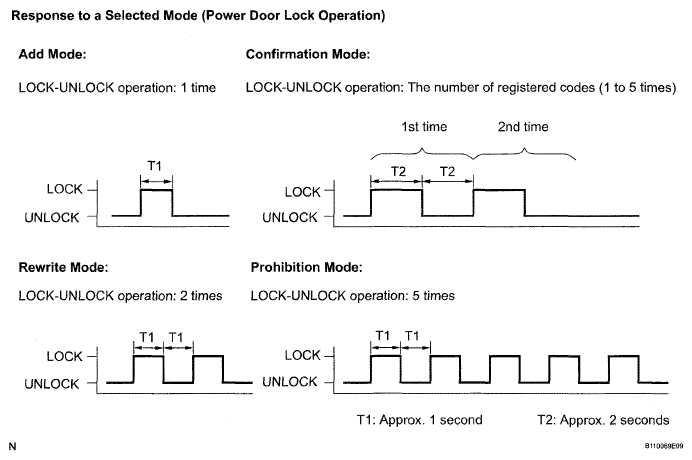 Response to a Selected Mode (Power Door Lock Operation)

Add Mode:

LOCK-UNLOCK operation: 1 time

T1

LOCK

UNLOCK

Confirmation Mode:

LOCK-UNLOCK operation: The number of registered codes (1 to 5 times)

1st time

2nd time

T2

T2

LOCK

UNLOCK

Rewrite Mode:

LOCK-UNLOCK operation: 2 times

T1

T1

LOCK

UNLOCK

Prohibition Mode:

LOCK-UNLOCK operation: 5 times

T1

T1

LOCK

UNLOCK

T1: Approx. 1 second

T2: Approx. 2 seconds

N

B110069E09